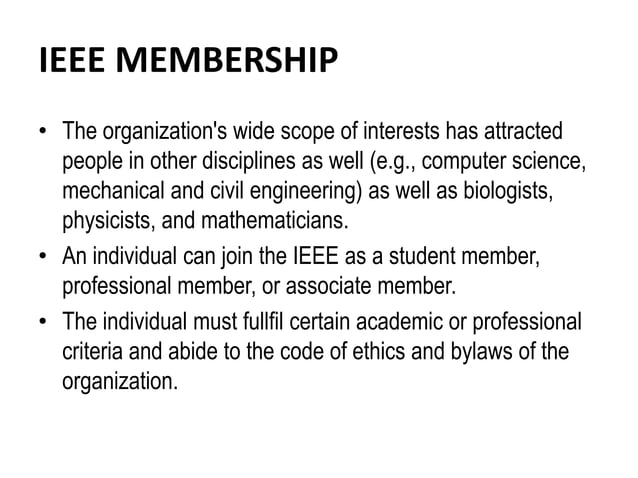 IEEE MEMBERSHIP

• The organization's wide scope of interests has attracted people in other disciplines as well (e.g., computer science, mechanical and civil engineering) as well as biologists, physicists, and mathematicians.

• An individual can join the IEEE as a student member, professional member, or associate member.

• The individual must fullfil certain academic or professional criteria and abide to the code of ethics and bylaws of the organization.